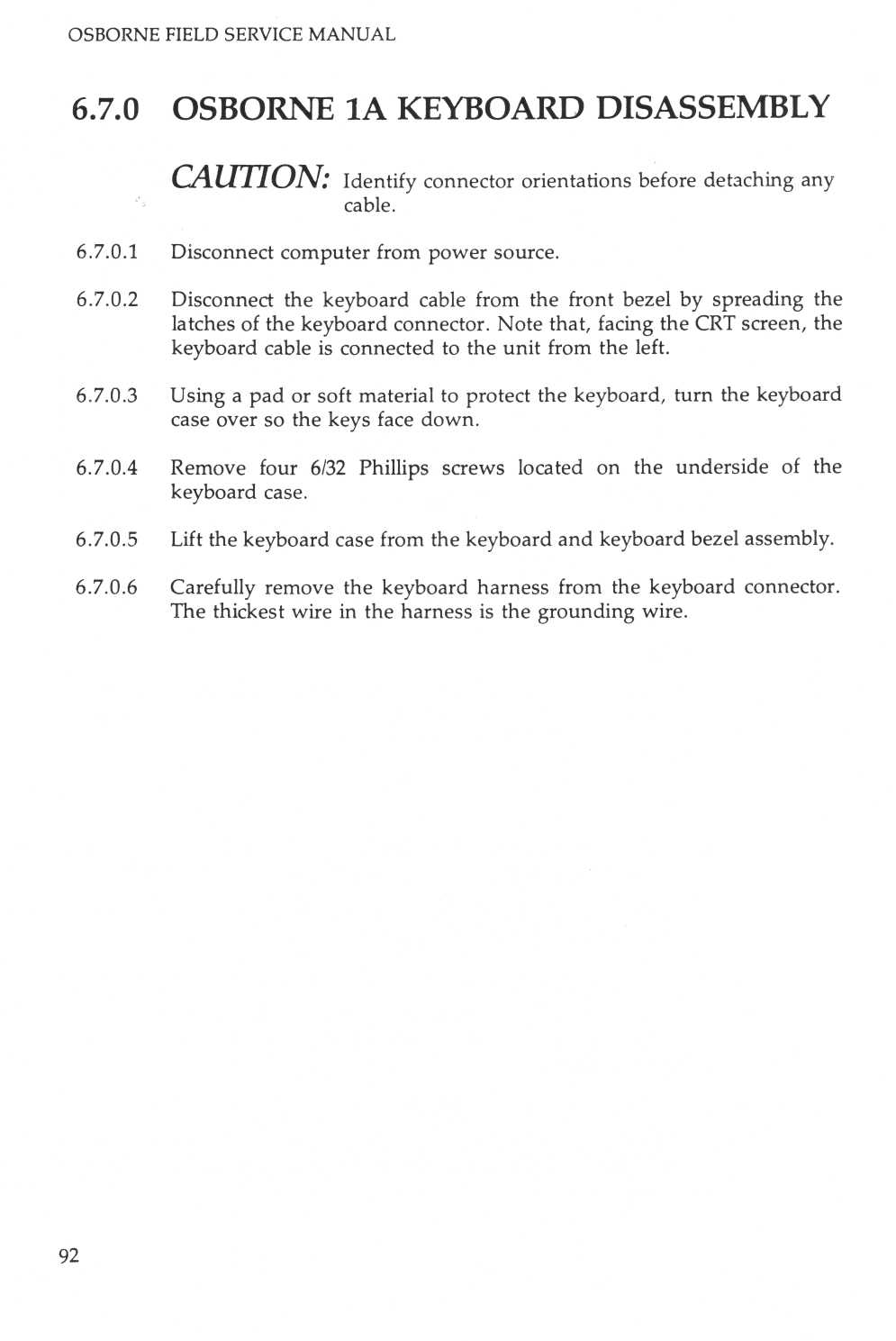 OSBORNE FIELD SERVICE MANUAL

6.7.0 OSBORNE 1A KEYBOARD DISASSEMBLY

CAUTION: Identify connector orientations before detaching any cable.

6.7.0.1 Disconnect computer from power source.

6.7.0.2 Disconnect the keyboard cable from the front bezel by spreading the latches of the keyboard connector. Note that, facing the CRT screen, the keyboard cable is connected to the unit from the left.

6.7.0.3 Using a pad or soft material to protect the keyboard, turn the keyboard case over so the keys face down.

6.7.0.4 Remove four 6/32 Phillips screws located on the underside of the keyboard case.

6.7.0.5 Lift the keyboard case from the keyboard and keyboard bezel assembly.

6.7.0.6 Carefully remove the keyboard harness from the keyboard connector. The thickest wire in the harness is the grounding wire.

92